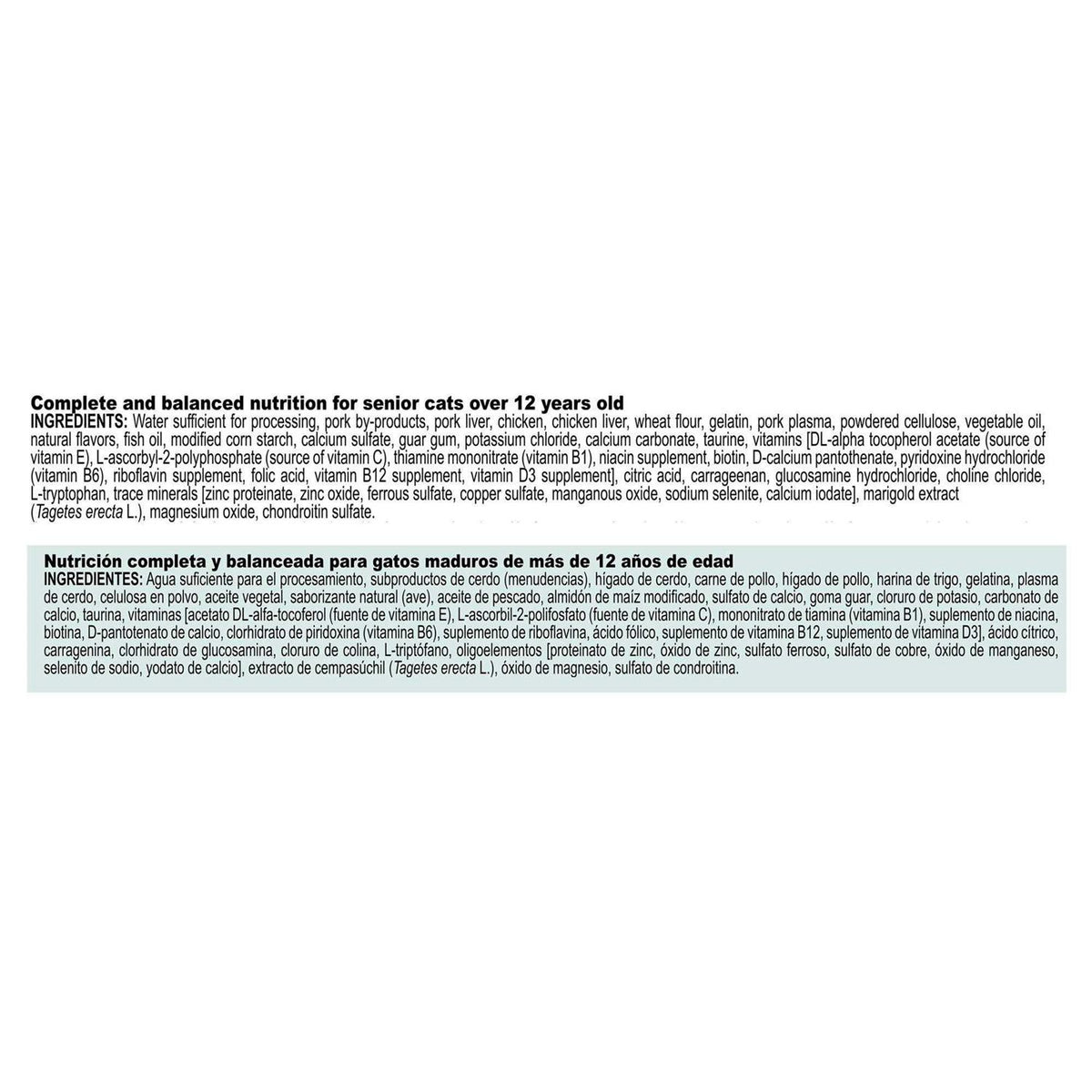 Complete and balanced nutrition for senior cats over 12 years old
INGREDIENTS: Water sufficient for processing, pork by-products, pork liver, chicken, chicken liver, wheat flour, gelatin, pork plasma, powdered cellulose, vegetable oil, natural flavors, fish oil, modified corn starch, calcium sulfate, guar gum, potassium chloride, calcium carbonate, taurine, vitamins [DL-alpha tocopherol acetate (source of vitamin E), L-ascorbyl-2-polyphosphate (source of vitamin C), thiamine mononitrate (vitamin B1), niacin supplement, biotin, D-calcium pantothenate, pyridoxine hydrochloride (vitamin B6), riboflavin supplement, folic acid, vitamin B12 supplement, vitamin D3 supplement], citric acid, carrageenan, glucosamine hydrochloride, choline chloride, L-tryptophan, trace minerals [zinc proteinate, zinc oxide, ferrous sulfate, copper sulfate, manganous oxide, sodium selenite, calcium iodate], marigold extract (Tagetes erecta L.), magnesium oxide, chondroitin sulfate.

Nutrición completa y balanceada para gatos maduros de más de 12 años de edad
INGREDIENTES: Agua suficiente para el procesamiento, subproductos de cerdo (menudencias), hígado de cerdo, carne de pollo, hígado de pollo, harina de trigo, gelatina, plasma de cerdo, celulosa en polvo, aceite vegetal, saborizante natural (ave), aceite de pescado, almidón de maíz modificado, sulfato de calcio, goma guar, cloruro de potasio, carbonato de calcio, taurina, vitaminas [acetato DL-alfa-tocoferol (fuente de vitamina E), L-ascorbil-2-polifosfato (fuente de vitamina C), mononitrato de tiamina (vitamina B1), suplemento de niacina, biotina, D-pantotenato de calcio, clorhidrato de piridoxina (vitamina B6), suplemento de riboflavina, ácido fólico, suplemento de vitamina B12, suplemento de vitamina D3], ácido cítrico, carragenina, clorhidrato de glucosamina, cloruro de colina, L-triptófano, oligoelementos [proteinato de zinc, óxido de zinc, sulfato ferroso, sulfato de cobre, óxido de manganeso, selenito de sodio, yodato de calcio], extracto de cempasúchil (Tagetes erecta L.), óxido de magnesio, sulfato de condroitina.